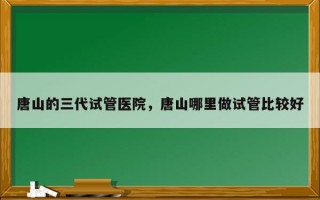 唐山的三代试管医院，唐山哪里做试管比较好